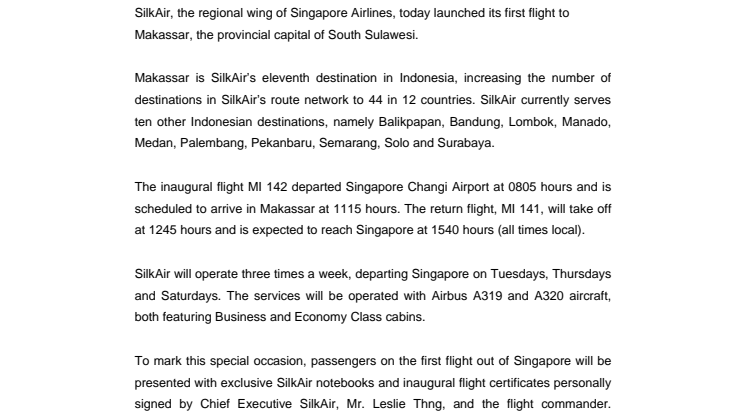 SilkAir, the regional wing of Singapore Airlines, today launched its first flight to Makassar, the provincial capital of South Sulawesi.

Makassar is SilkAir's eleventh destination in Indonesia, increasing the number of destinations in SilkAir's route network to 44 in 12 countries. SilkAir currently serves ten other Indonesian destinations, namely Balikpapan, Bandung, Lombok, Manado, Medan, Palembang, Pekanbaru, Semarang, Solo and Surabaya.

The inaugural flight MI 142 departed Singapore Changi Airport at 0805 hours and is scheduled to arrive in Makassar at 1115 hours. The return flight, MI 141, will take off at 1245 hours and is expected to reach Singapore at 1540 hours (all times local).

SilkAir will operate three times a week, departing Singapore on Tuesdays, Thursdays and Saturdays. The services will be operated with Airbus A319 and A320 aircraft, both featuring Business and Economy Class cabins.

To mark this special occasion, passengers on the first flight out of Singapore will be presented with exclusive SilkAir notebooks and inaugural flight certificates personally signed by Chief Executive SilkAir, Mr. Leslie Thng, and the flight commander.